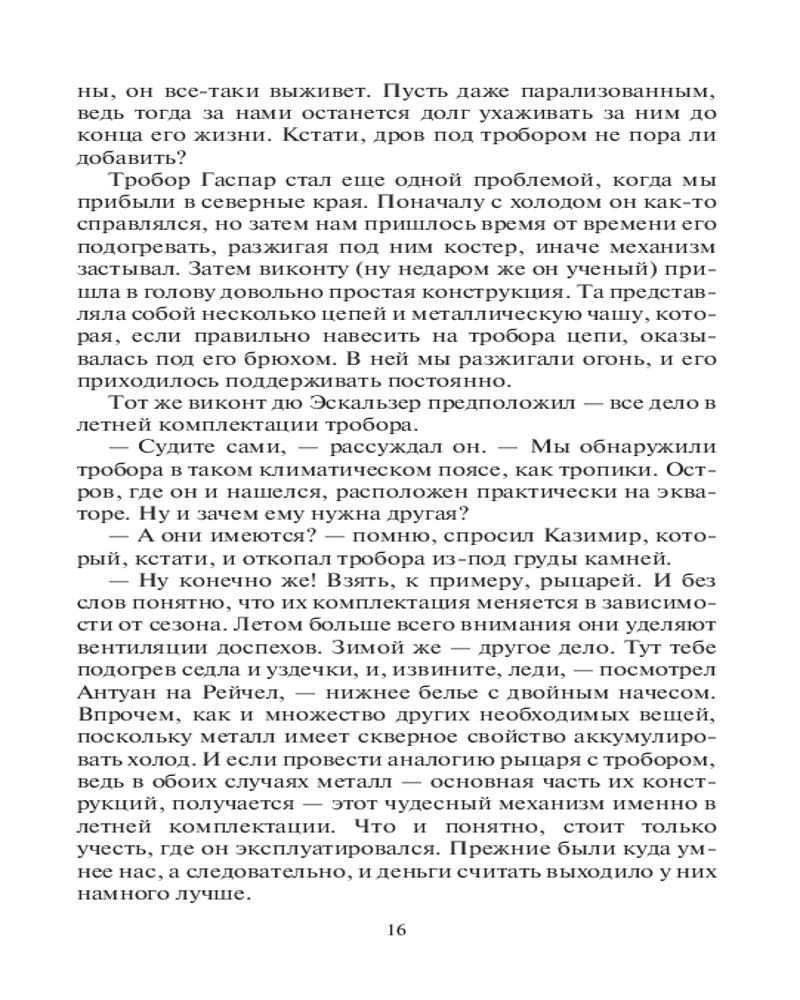 ны, он все-таки выживет. Пусть даже парализованным, ведь тогда за нами останется долг ухаживать за ним до конца его жизни. Кстати, дров под тробором не пора ли добавить?

Тробор Гаспар стал еще одной проблемой, когда мы прибыли в северные края. Поначалу с холодом он как-то справлялся, но затем нам пришлось время от времени его подогревать, разжигая под ним костер, иначе механизм застывал. Затем виконту (ну недаром же он ученый) пришла в голову довольно простая конструкция. Та представляла собой несколько цепей и металлическую чашу, которая, если правильно навесить на тробора цепи, оказывалась под его брюхом. В ней мы разжигали огонь, и его приходилось поддерживать постоянно.

Тот же виконт дю Эскальзер предположил — все дело в летней комплектации тробора.

— Судите сами, — рассуждал он. — Мы обнаружили тробора в таком климатическом поясе, как тропики. Остров, где он и нашелся, расположен практически на экваторе. Ну и зачем ему нужна другая?

— А они имеются? — помню, спросил Казимир, который, кстати, и откопал тробора из-под груды камней.

— Ну конечно же! Взять, к примеру, рыцарей. И без слов понятно, что их комплектация меняется в зависимости от сезона. Летом больше всего внимания они уделяют вентиляции доспехов. Зимой же — другое дело. Тут тебе подогрев седла и уздечки, и, извините, леди, — посмотрел Антуан на Рейчел, — нижнее белье с двойным начесом. Впрочем, как и множество других необходимых вещей, поскольку металл имеет скверное свойство аккумулировать холод. И если провести аналогию рыцаря с тробором, ведь в обоих случаях металл — основная часть их конструкций, получается — этот чудесный механизм именно в летней комплектации. Что и понятно, стоит только учесть, где он эксплуатировался. Прежние были куда умнее нас, а следовательно, и деньги считать выходило у них намного лучше.

16